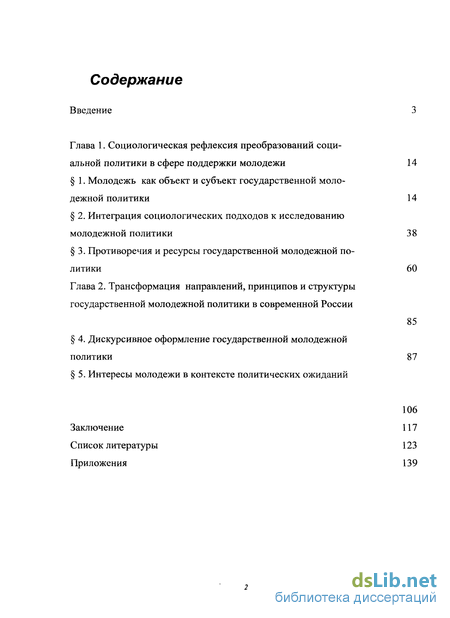 Содержание

Введение 3

Глава 1. Социологическая рефлексия преобразований социальной политики в сфере поддержки молодежи 14

§ 1. Молодежь как объект и субъект государственной молодежной политики 14

§ 2. Интеграция социологических подходов к исследованию молодежной политики 38

§ 3. Противоречия и ресурсы государственной молодежной политики 60

Глава 2. Трансформация направлений, принципов и структуры государственной молодежной политики в современной России 85

§ 4. Дискурсивное оформление государственной молодежной политики 87

§ 5. Интересы молодежи в контексте политических ожиданий 106

Заключение 117

Список литературы 123

Приложения 139

2

dsLib.net
библиотека диссертаций